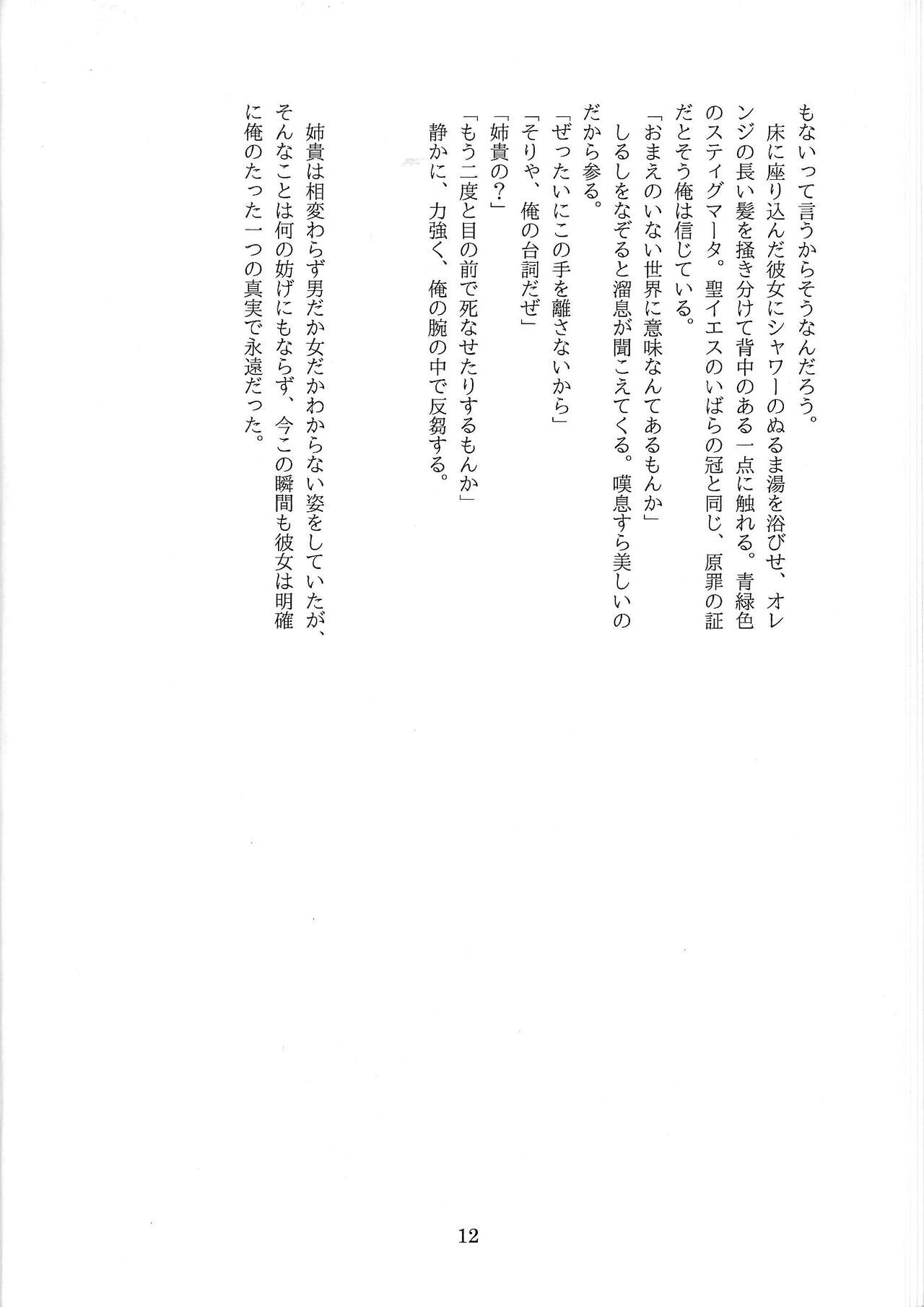 もないって言うからそうなんだろう。
　床に座り込んだ彼女にシャワーのぬるま湯を浴びせ、オレンジの長い髪を掻き分けて背中のある一点に触れる。青緑色のスティグマータ。聖イエスのいばらの冠と同じ、原罪の証だとそう俺は信じている。
「おまえのいない世界に意味なんてあるもんか」
　しるしをなぞると溜息が聞こえてくる。嘆息すら美しいのだから参る。
「ぜったいにこの手を離さないから」
「そりゃ、俺の台詞だぜ」
「姉貴の？」
「もう二度と目の前で死なせたりするもんか」
　静かに、力強く、俺の腕の中で反芻する。

　姉貴は相変わらず男だか女だかわからない姿をしていたが、そんなことは何の妨げにもならず、今この瞬間も彼女は明確に俺のたった一つの真実で永遠だった。

12